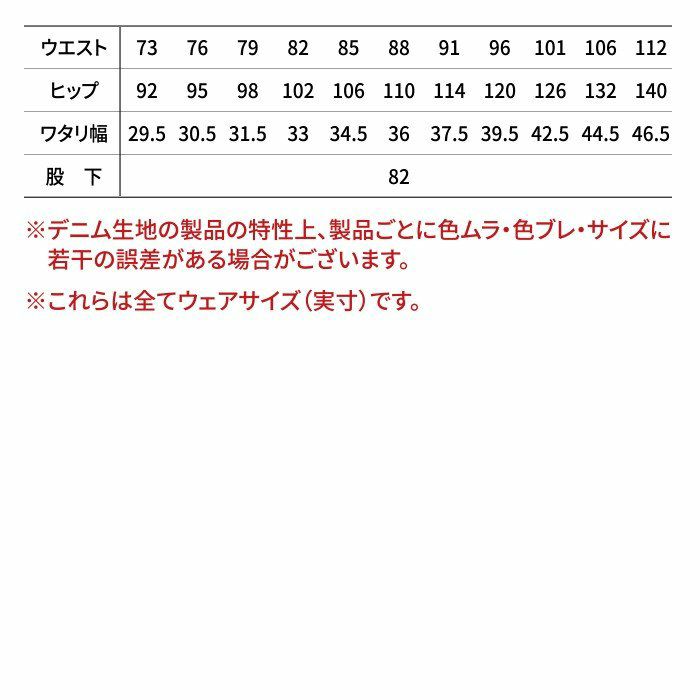 | ウエスト | 73 | 76 | 79 | 82 | 85 | 88 | 91 | 96 | 101 | 106 | 112 |
|---|---|---|---|---|---|---|---|---|---|---|---|
| ヒップ | 92 | 95 | 98 | 102 | 106 | 110 | 114 | 120 | 126 | 132 | 140 |
| ワタリ幅 | 29.5 | 30.5 | 31.5 | 33 | 34.5 | 36 | 37.5 | 39.5 | 42.5 | 44.5 | 46.5 |
| 股 下 | 82 | | | | | | | | | | |

※デニム生地の製品の特性上、製品ごとに色ムラ・色ブレ・サイズに若干の誤差がある場合がございます。

※これらは全てウェアサイズ(実寸)です。